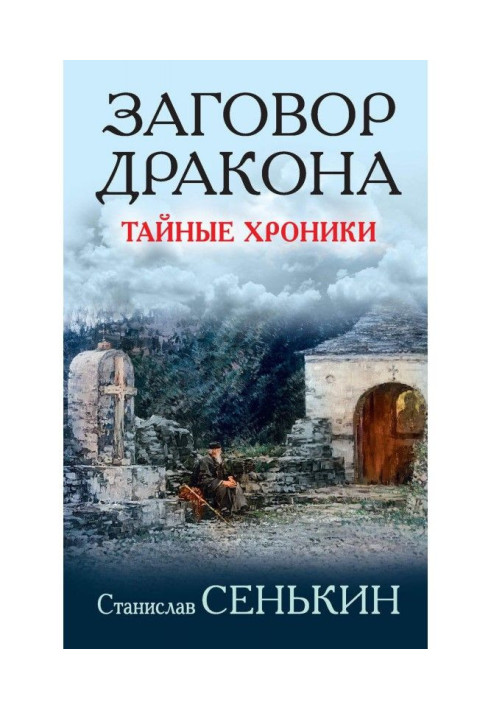 ЗАГОВОР ДРАКОНА
ТАЙНЫЕ ХРОНИКИ

Станислав СЕНЬКИН